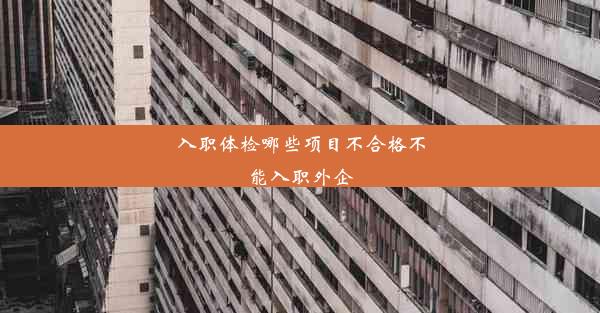 入职体检哪些项目不合格不能入职外企